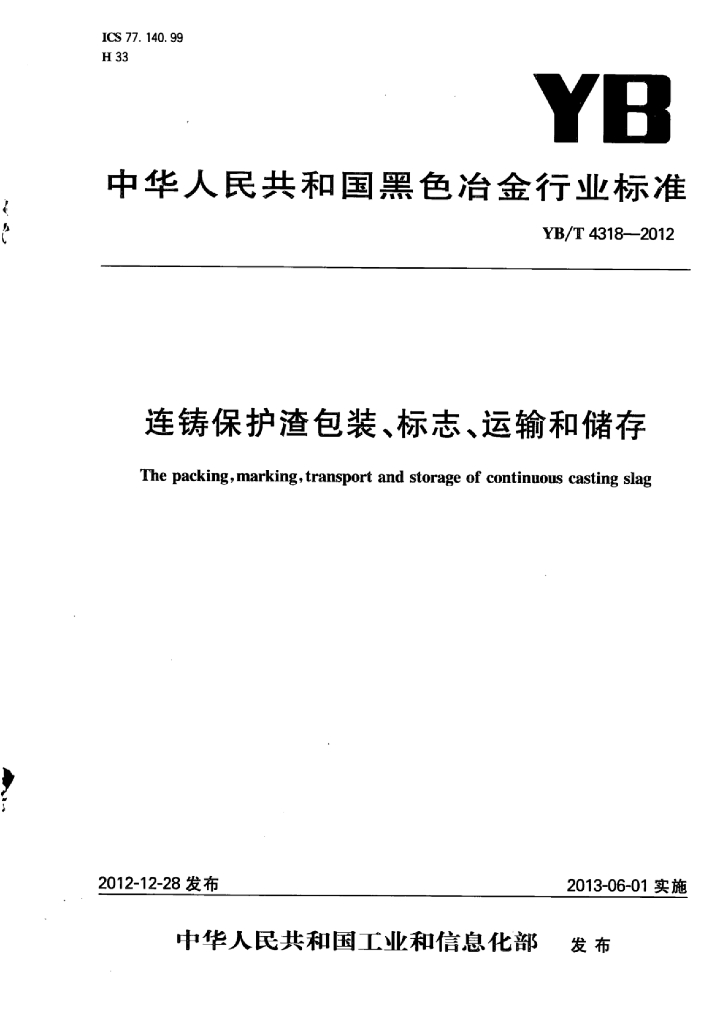 ICS 77. 140. 99
H 33

YB

中华人民共和国黑色冶金行业标准

YB/T 4318—2012

连铸保护渣包装、标志、运输和储存

The packing, marking, transport and storage of continuous casting slag

2012-12-28 发布

2013-06-01 实施

中华人民共和国工业和信息化部 发布